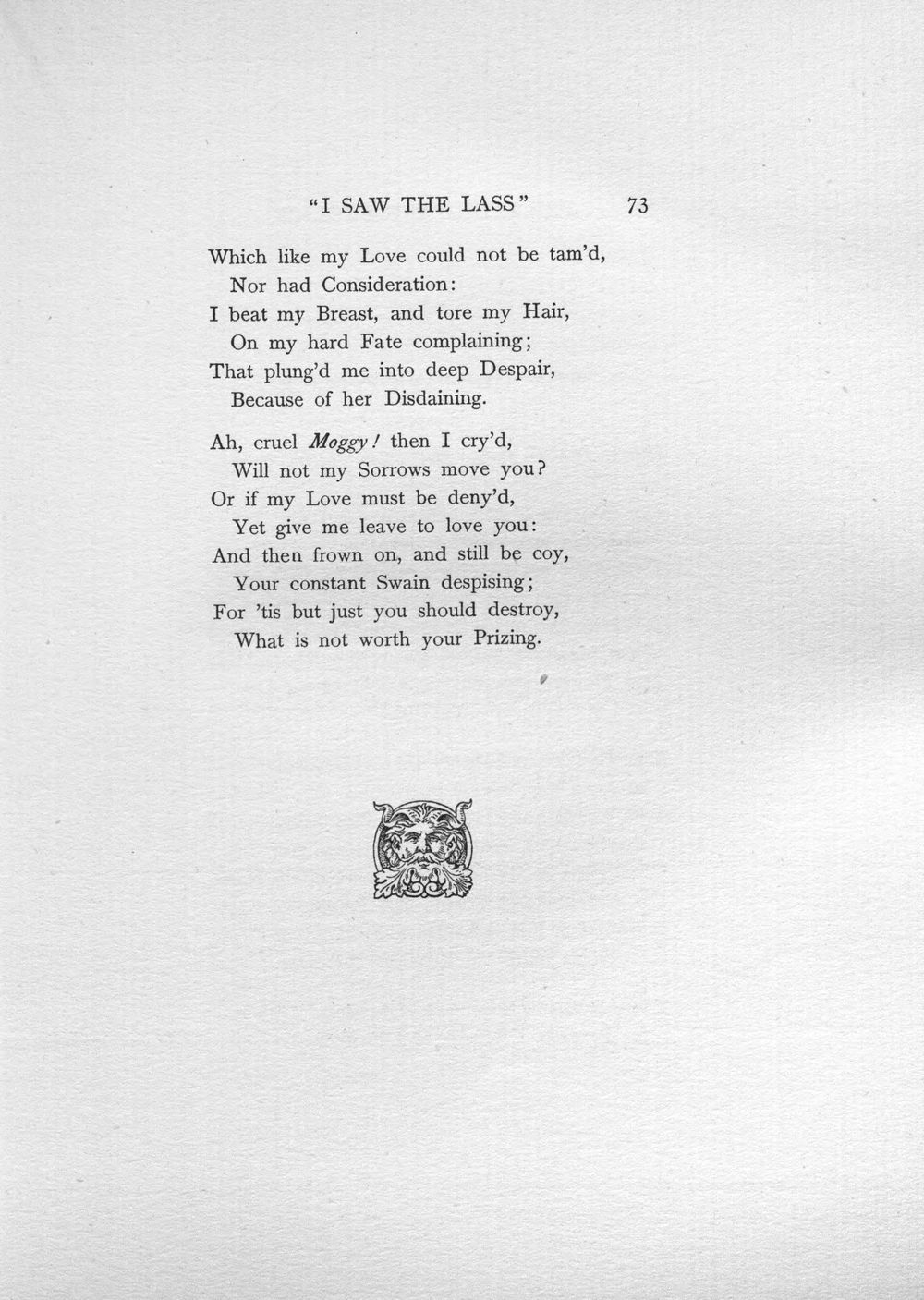 "I SAW THE LASS" 73

Which like my Love could not be tam'd,
Nor had Consideration:
I beat my Breast, and tore my Hair,
On my hard Fate complaining;
That plung'd me into deep Despair,
Because of her Disdaining.

Ah, cruel Moggy! then I cry'd,
Will not my Sorrows move you?
Or if my Love must be deny'd,
Yet give me leave to love you:
And then frown on, and still be coy,
Your constant Swain despising;
For 'tis but just you should destroy,
What is not worth your Prizing.